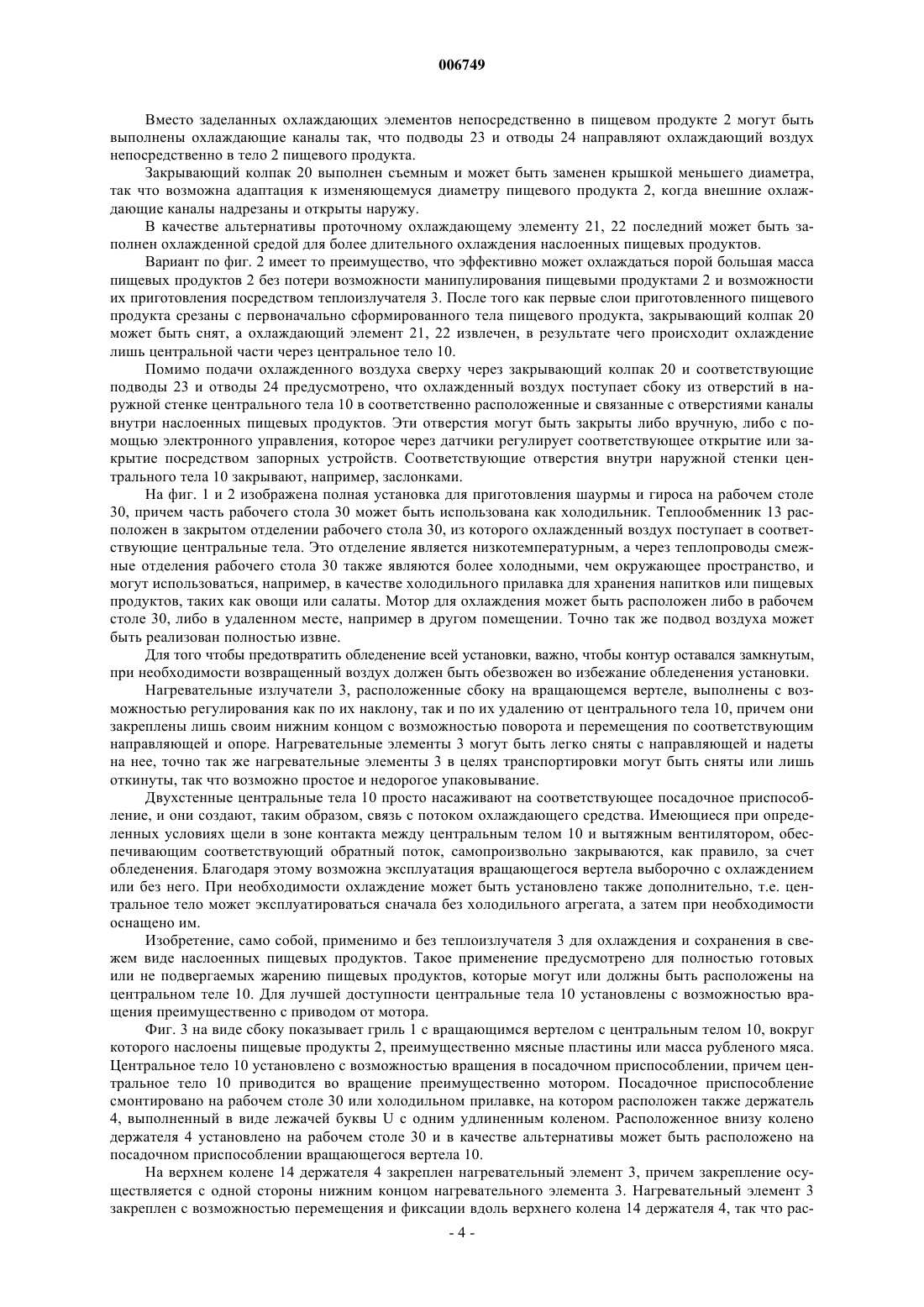 006749

Вместо заделанных охлаждающих элементов непосредственно в пищевом продукте 2 могут быть выполнены охлаждающие каналы так, что подводы 23 и отводы 24 направляют охлаждающий воздух непосредственно в тело 2 пищевого продукта.

Закрывающий колпак 20 выполнен съемным и может быть заменен крышкой меньшего диаметра, так что возможна адаптация к изменяющемуся диаметру пищевого продукта 2, когда внешние охлаждающие каналы надрезаны и открыты наружу.

В качестве альтернативы проточному охлаждающему элементу 21, 22 последний может быть заполнен охлажденной средой для более длительного охлаждения наслоенных пищевых продуктов.

Вариант по фиг. 2 имеет то преимущество, что эффективно может охлаждаться порой большая масса пищевых продуктов 2 без потери возможности манипулирования пищевыми продуктами 2 и возможности их приготовления посредством теплоизлучателя 3. После того как первые слои приготовленного пищевого продукта срезаны с первоначально сформированного тела пищевого продукта, закрывающий колпак 20 может быть снят, а охлаждающий элемент 21, 22 извлечен, в результате чего происходит охлаждение лишь центральной части через центральное тело 10.

Помимо подачи охлажденного воздуха сверху через закрывающий колпак 20 и соответствующие подводы 23 и отводы 24 предусмотрено, что охлажденный воздух поступает сбоку из отверстий в наружной стенке центрального тела 10 в соответственно расположенные и связанные с отверстиями каналы внутри наслоенных пищевых продуктов. Эти отверстия могут быть закрыты либо вручную, либо с помощью электронного управления, которое через датчики регулирует соответствующее открытие или закрытие посредством запорных устройств. Соответствующие отверстия внутри наружной стенки центрального тела 10 закрывают, например, заслонками.

На фиг. 1 и 2 изображена полная установка для приготовления шаурмы и гироса на рабочем столе 30, причем часть рабочего стола 30 может быть использована как холодильник. Теплообменник 13 расположен в закрытом отделении рабочего стола 30, из которого охлажденный воздух поступает в соответствующие центральные тела. Это отделение является низкотемпературным, а через теплопроводы смежные отделения рабочего стола 30 также являются более холодными, чем окружающее пространство, и могут использоваться, например, в качестве холодильного прилавка для хранения напитков или пищевых продуктов, таких как овощи или салаты. Мотор для охлаждения может быть расположен либо в рабочем столе 30, либо в удаленном месте, например в другом помещении. Точно так же подвод воздуха может быть реализован полностью извне.

Для того чтобы предотвратить обледенение всей установки, важно, чтобы контур оставался замкнутым, при необходимости возвращенный воздух должен быть обезвожен во избежание обледенения установки.

Нагревательные излучатели 3, расположенные сбоку на вращающемся вертеле, выполнены с возможностью регулирования как по их наклону, так и по их удалению от центрального тела 10, причем они закреплены лишь своим нижним концом с возможностью поворота и перемещения по соответствующим направляющей и опоре. Нагревательные элементы 3 могут быть легко сняты с направляющей и надеты на нее, точно так же нагревательные элементы 3 в целях транспортировки могут быть сняты или лишь откинуты, так что возможно простое и недорогое упаковывание.

Двухстенные центральные тела 10 просто насаживают на соответствующее посадочное приспособление, и они создают, таким образом, связь с потоком охлаждающего средства. Имеющиеся при определенных условиях щели в зоне контакта между центральным телом 10 и вытяжным вентилятором, обеспечивающим соответствующий обратный поток, самопроизвольно закрываются, как правило, за счет обледенения. Благодаря этому возможна эксплуатация вращающегося вертела выборочно с охлаждением или без него. При необходимости охлаждение может быть установлено также дополнительно, т.е. центральное тело может эксплуатироваться сначала без холодильного агрегата, а затем при необходимости оснащено им.

Изобретение, само собой, применимо и без теплоизлучателя 3 для охлаждения и сохранения в свежем виде наслоенных пищевых продуктов. Такое применение предусмотрено для полностью готовых или не подвергаемых жарению пищевых продуктов, которые могут или должны быть расположены на центральном теле 10. Для лучшей доступности центральные тела 10 установлены с возможностью вращения преимущественно с приводом от мотора.

Фиг. 3 на виде сбоку показывает гриль 1 с вращающимся вертелом с центральным телом 10, вокруг которого наслоены пищевые продукты 2, преимущественно мясные пластины или масса рубленого мяса. Центральное тело 10 установлено с возможностью вращения в посадочном приспособлении, причем центральное тело 10 приводится во вращение преимущественно мотором. Посадочное приспособление смонтировано на рабочем столе 30 или холодильном прилавке, на котором расположен также держатель 4, выполненный в виде лежачей буквы U с одним удлиненным коленом. Расположенное внизу колено держателя 4 установлено на рабочем столе 30 и в качестве альтернативы может быть расположено на посадочном приспособлении вращающегося вертела 10.

На верхнем колене 14 держателя 4 закреплен нагревательный элемент 3, причем закрепление осуществляется с одной стороны нижним концом нагревательного элемента 3. Нагревательный элемент 3 закреплен с возможностью перемещения и фиксации вдоль верхнего колена 14 держателя 4, так что рас-

- 4 -